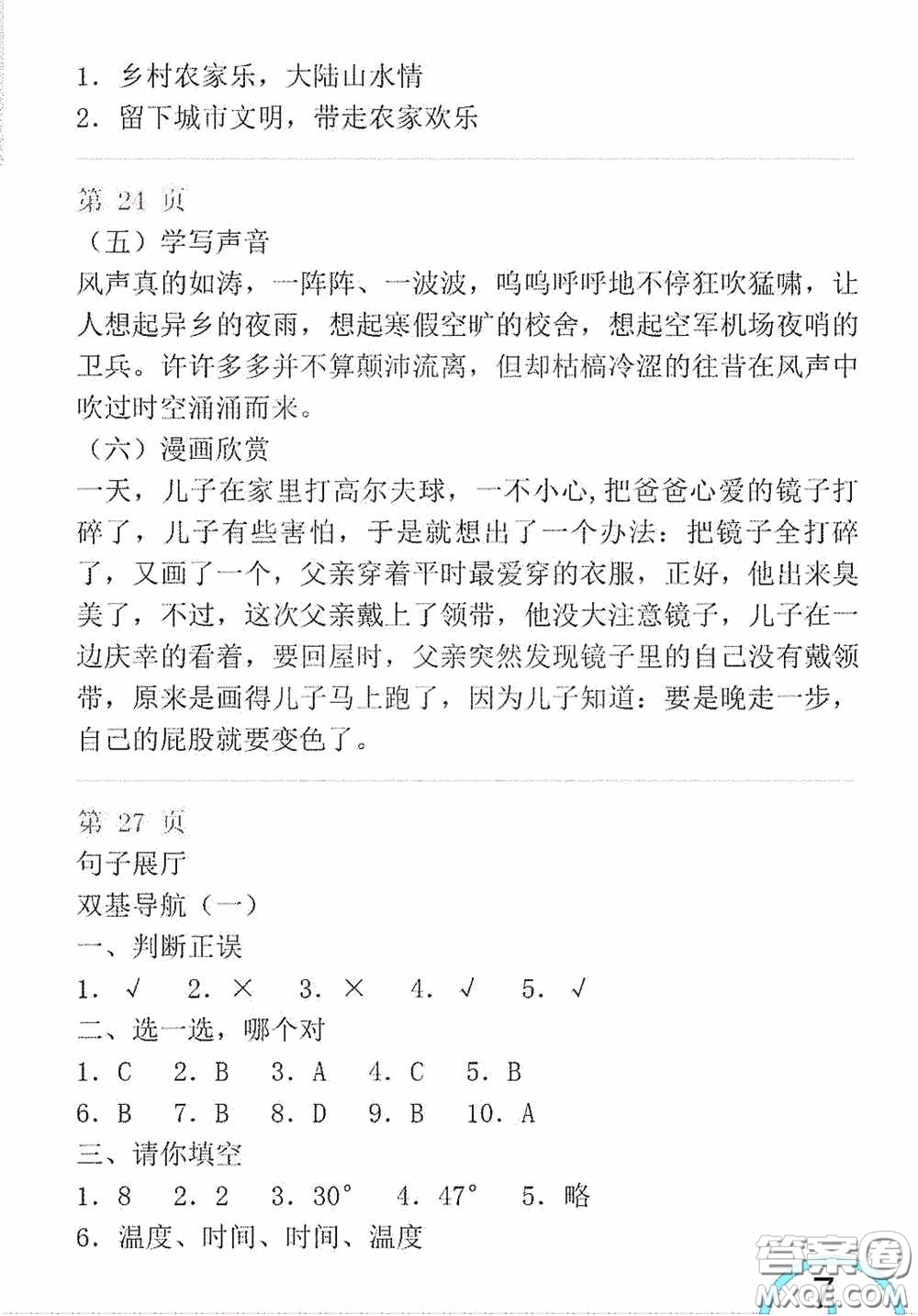 1. 乡村农家乐，大陆山水情
2. 留下城市文明，带走农家欢乐

第 24 页
（五）学写声音
风声真的如涛，一阵阵、一波波，呜呜呼呼地不停狂吹猛啸，让人想起异乡的夜雨，想起寒假空旷的校舍，想起空军机场夜哨的卫兵。许许多多并不算颠沛流离，但却枯槁冷涩的往昔在风声中吹过时空涌涌而来。
（六）漫画欣赏
一天，儿子在家里打高尔夫球，一不小心,把爸爸心爱的镜子打碎了，儿子有些害怕，于是就想出了一个办法：把镜子全打碎了，又画了一个，父亲穿着平时最爱穿的衣服，正好，他出来臭美了，不过，这次父亲戴上了领带，他没大注意镜子，儿子在一边庆幸的看着，要回屋时，父亲突然发现镜子里的自己没有戴领带，原来是画得儿子马上跑了，因为儿子知道：要是晚走一步，自己的屁股就要变色了。

第 27 页
句子展厅
双基导航（一）
一、判断正误
1. √ 2. × 3. × 4. √ 5. √
二、选一选，哪个对
1. C 2. B 3. A 4. C 5. B
6. B 7. B 8. D 9. B 10. A
三、请你填空
1. 8 2. 2 3. 30° 4. 47° 5. 略
6. 温度、时间、时间、温度

7

答案圈
MXQE.COM